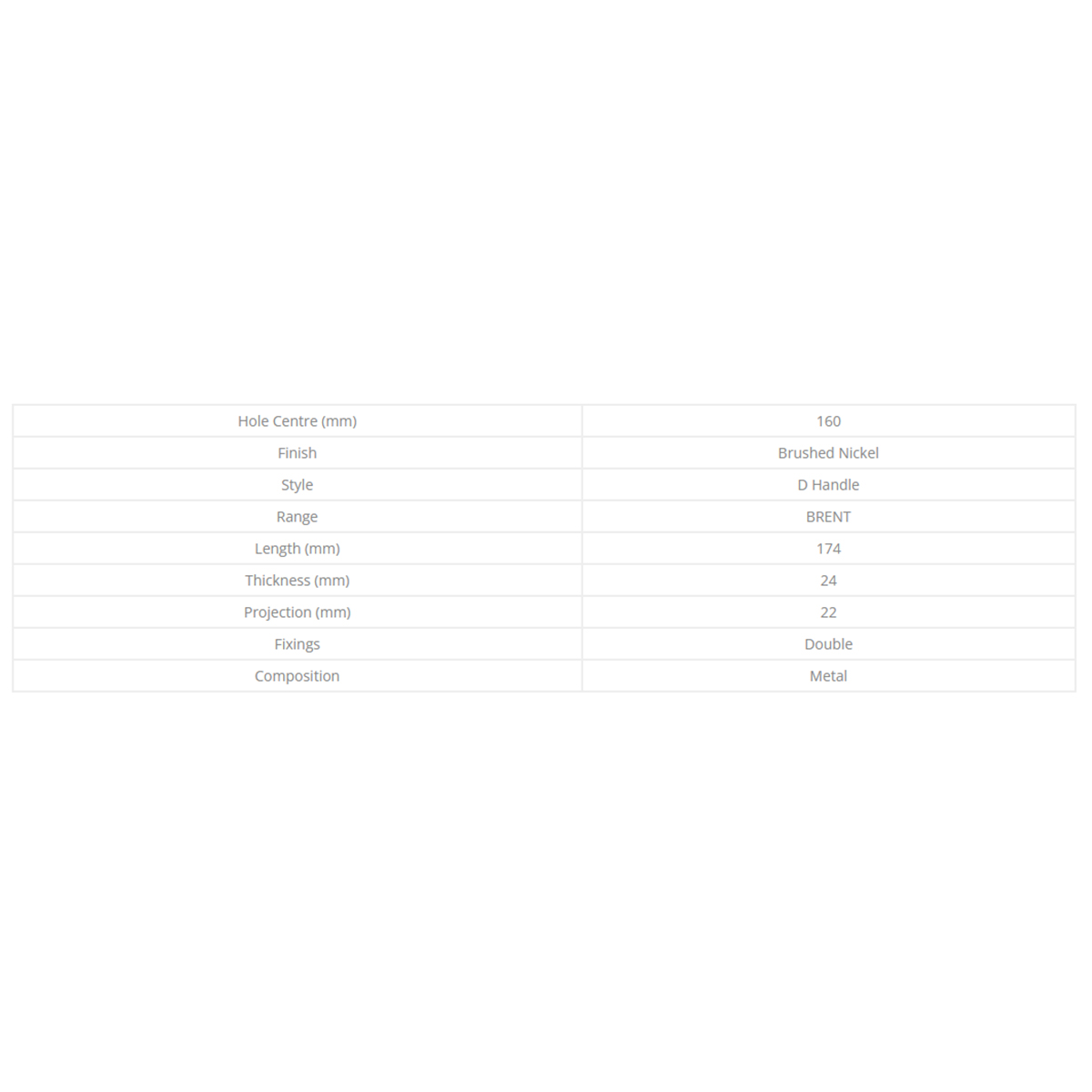 | Hole Centre (mm) | 160 |
|---|---|
| Finish | Brushed Nickel |
| Style | D Handle |
| Range | BRENT |
| Length (mm) | 174 |
| Thickness (mm) | 24 |
| Projection (mm) | 22 |
| Fixings | Double |
| Composition | Metal |